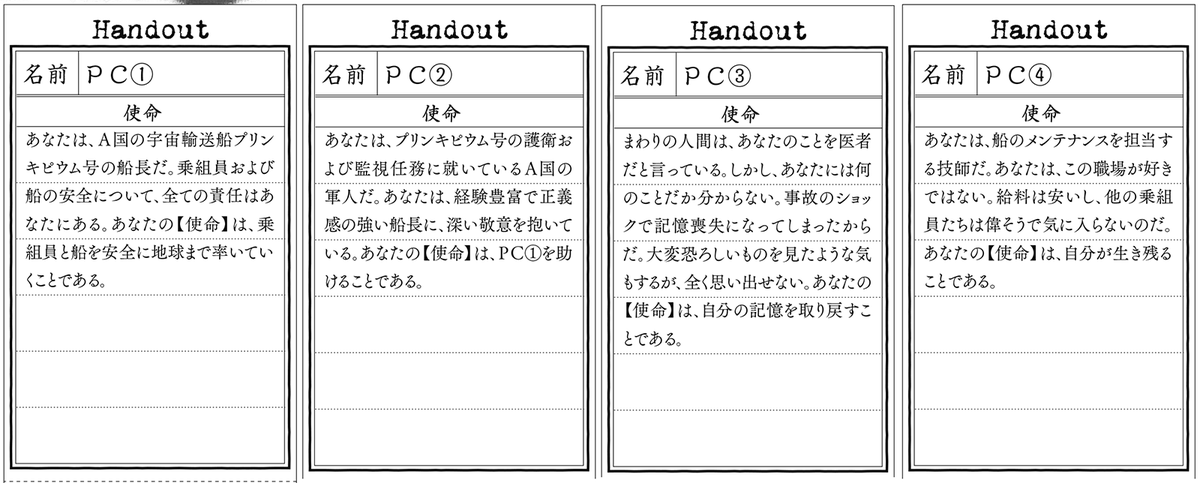 Handout

名前　ＰＣ①

使命

あなたは、Ａ国の宇宙輸送船プリンキピウム号の船長だ。乗組員および船の安全について、全ての責任はあなたにある。あなたの【使命】は、乗組員と船を安全に地球まで率いていくことである。

Handout

名前　ＰＣ②

使命

あなたは、プリンキピウム号の護衛および監視任務に就いているＡ国の軍人だ。あなたは、経験豊富で正義感の強い船長に、深い敬意を抱いている。あなたの【使命】は、ＰＣ①を助けることである。

Handout

名前　ＰＣ③

使命

まわりの人間は、あなたのことを医者だと言っている。しかし、あなたには何のことだか分からない。事故のショックで記憶喪失になってしまったからだ。大変恐ろしいものを見たような気もするが、全く思い出せない。あなたの【使命】は、自分の記憶を取り戻すことである。

Handout

名前　ＰＣ④

使命

あなたは、船のメンテナンスを担当する技師だ。あなたは、この職場が好きではない。給料は安いし、他の乗組員たちは偉そうで気に入らないのだ。あなたの【使命】は、自分が生き残ることである。